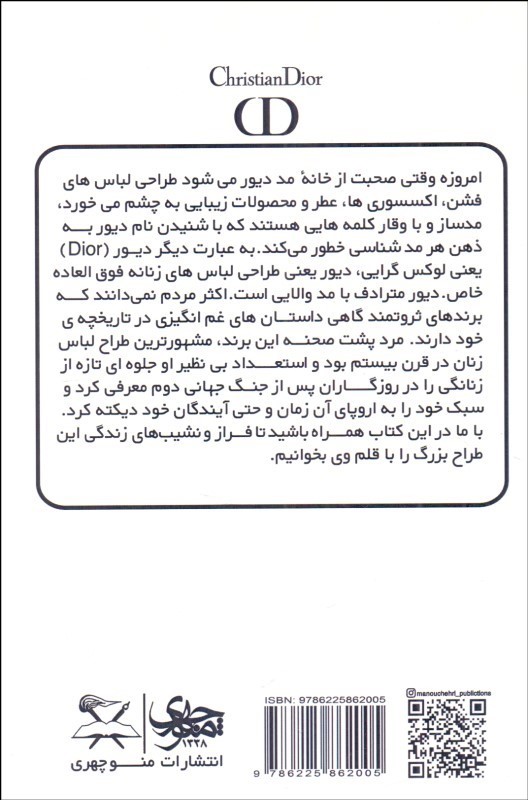 ChristianDior

CD

امروزه وقتی صحبت از خانهٔ مد دیور می شود طراحی لباس های فشن، اکسسوری ها، عطر و محصولات زیبایی به چشم می خورد، مدساز و با وقار کلمه هایی هستند که با شنیدن نام دیور به ذهن هر مد شناسی خطور می‌کند. به عبارت دیگر دیور (Dior) یعنی لوکس گرایی، دیور یعنی طراحی لباس های زنانه فوق العاده خاص. دیور مترادف با مد والایی است. اکثر مردم نمی‌دانند که برندهای ثروتمند گاهی داستان های غم انگیزی در تاریخچه ی خود دارند. مرد پشت صحنه این برند، مشهورترین طراح لباس زنان در قرن بیستم بود و استعداد بی نظیر او جلوه ای تازه از زنانگی را در روزگاران پس از جنگ جهانی دوم معرفی کرد و سبک خود را به اروپای آن زمان و حتی آیندگان خود دیکته کرد. با ما در این کتاب همراه باشید تا فراز و نشیب‌های زندگی این طراح بزرگ را با قلم وی بخوانیم.

منوچهری
۱۳۲۸
انتشارات منوچهری

ISBN: 9786225862005

9 786225 862005

manouchehri_publications